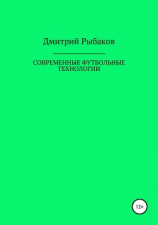 Дмитрий Рыбаков

СОВРЕМЕННЫЕ ФУТБОЛЬНЫЕ ТЕХНОЛОГИИ

12+